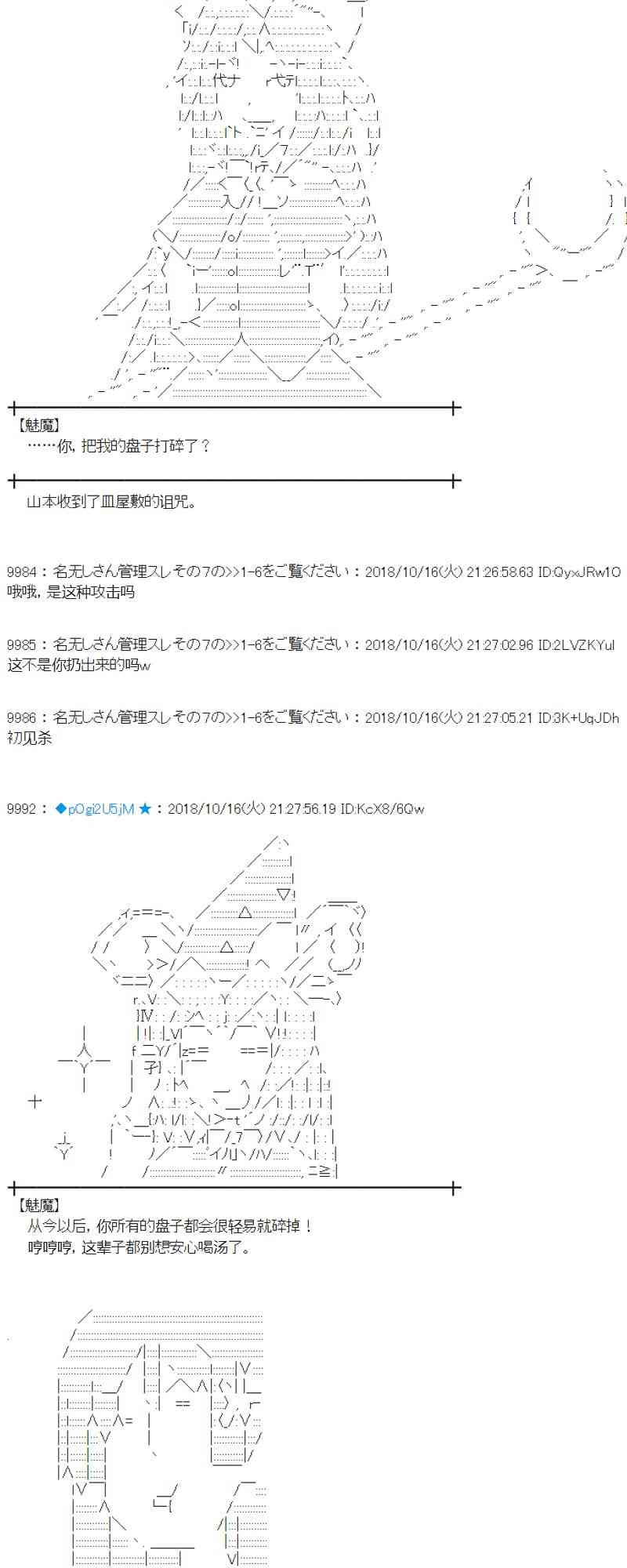 【魅魔】
……你，把我的盘子打碎了？

山本收到了皿屋敷的诅咒。

9984：名无しさん管理スレその7の>>1-6をご覧ください：2018/10/16(火) 21:26:58.63 ID:QyxJRw1O
哦哦，是这种攻击吗

9985：名无しさん管理スレその7の>>1-6をご覧ください：2018/10/16(火) 21:27:02.96 ID:2LVZKYul
这不是你扔出来的吗w

9986：名无しさん管理スレその7の>>1-6をご覧ください：2018/10/16(火) 21:27:05.21 ID:3K+UqJDh
初见杀

9992：◆pOgi2U5jM ★：2018/10/16(火) 21:27:56.19 ID:KcX8/6Qw

【魅魔】
从今以后，你所有的盘子都会很轻易就碎掉！
哼哼哼，这辈子都别想安心喝汤了。